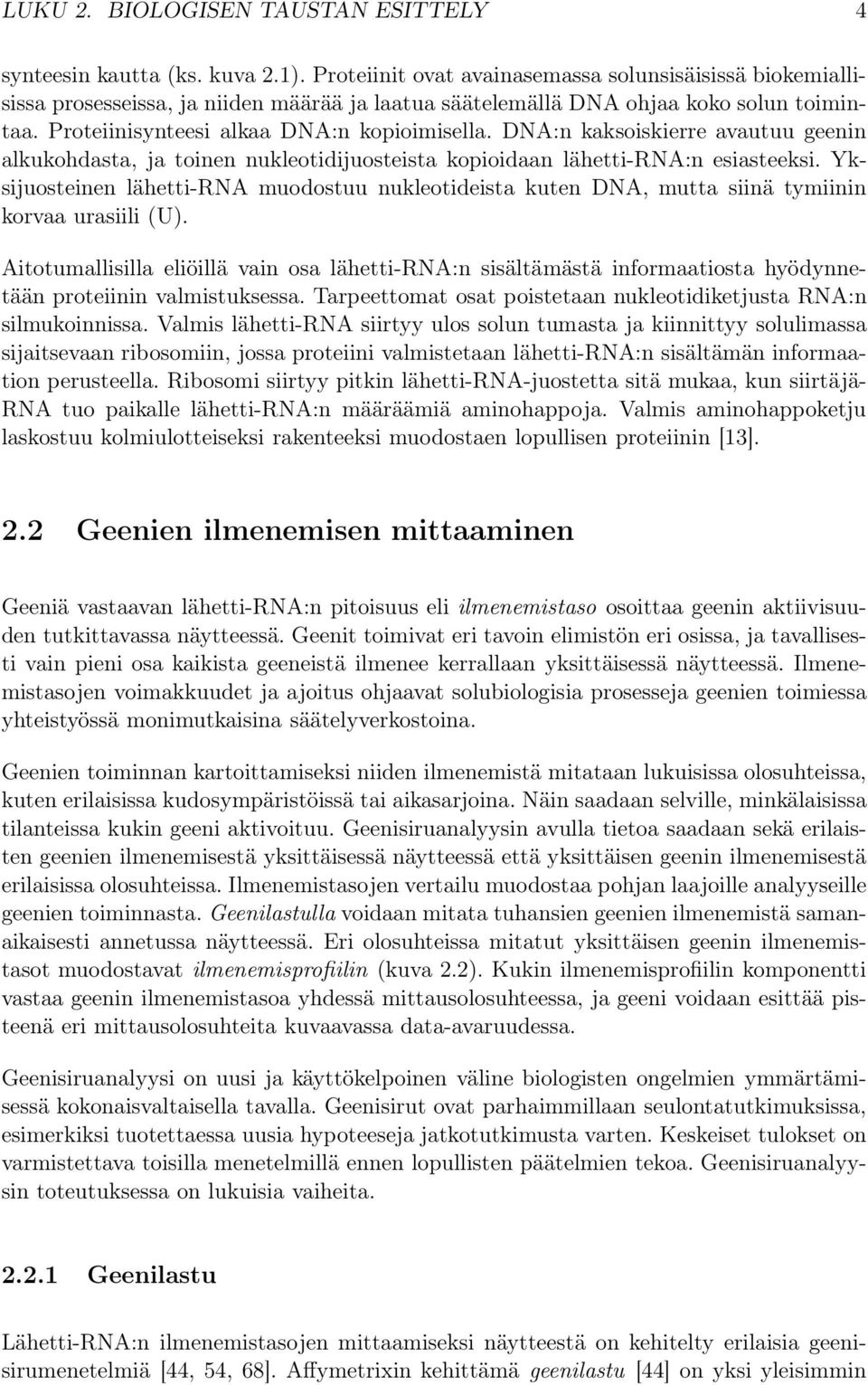 LUKU 2. BIOLOGISEN TAUSTAN ESITTELY 4

synteesin kautta (ks. kuva 2.1). Proteiinit ovat avainasemassa solunsisäisissä biokemiallisissa prosesseissa, ja niiden määrää ja laatua säätelemällä DNA ohjaa koko solun toimintaa. Proteiinisynteesi alkaa DNA:n kopioimisella. DNA:n kaksoiskierre avautuu geenin alkukohdasta, ja toinen nukleotidijuosteista kopioidaan lähetti-RNA:n esiasteeksi. Yksijuosteinen lähetti-RNA muodostuu nukleotideista kuten DNA, mutta siinä tymiinin korvaa urasiili (U).

Aitotumallisilla eliöillä vain osa lähetti-RNA:n sisältämästä informaatiosta hyödynnetään proteiinin valmistuksessa. Tarpeettomat osat poistetaan nukleotidiketjusta RNA:n silmukoinnissa. Valmis lähetti-RNA siirtyy ulos solun tumasta ja kiinnittyy solulimassa sijaitsevaan ribosomiin, jossa proteiini valmistetaan lähetti-RNA:n sisältämän informaation perusteella. Ribosomi siirtyy pitkin lähetti-RNA-juostetta sitä mukaa, kun siirtäjä-RNA tuo paikalle lähetti-RNA:n määräämiä aminohappoja. Valmis aminohappoketju laskostuu kolmiulotteiseksi rakenteeksi muodostaen lopullisen proteiinin [13].

2.2 Geenien ilmenemisen mittaaminen

Geeniä vastaavan lähetti-RNA:n pitoisuus eli ilmenemistaso osoittaa geenin aktiivisuuden tutkittavassa näytteessä. Geenit toimivat eri tavoin elimistön eri osissa, ja tavallisesti vain pieni osa kaikista geeneistä ilmenee kerrallaan yksittäisessä näytteessä. Ilmenemistasojen voimakkuudet ja ajoitus ohjaavat solubiologisia prosesseja geenien toimiessa yhteistyössä monimutkaisina säätelyverkostoina.

Geenien toiminnan kartoittamiseksi niiden ilmenemistä mitataan lukuisissa olosuhteissa, kuten erilaisissa kudosympäristöissä tai aikasarjoina. Näin saadaan selville, minkälaisissa tilanteissa kukin geeni aktivoituu. Geenisiruanalyysin avulla tietoa saadaan sekä erilaisten geenien ilmenemisestä yksittäisessä näytteessä että yksittäisen geenin ilmenemisestä erilaisissa olosuhteissa. Ilmenemistasojen vertailu muodostaa pohjan laajoille analyyseille geenien toiminnasta. Geenilastulla voidaan mitata tuhansien geenien ilmenemistä samanaikaisesti annetussa näytteessä. Eri olosuhteissa mitatut yksittäisen geenin ilmenemistasot muodostavat ilmenemisprofiilin (kuva 2.2). Kukin ilmenemisprofiilin komponentti vastaa geenin ilmenemistasoa yhdessä mittausolosuhteessa, ja geeni voidaan esittää pisteenä eri mittausolosuhteita kuvaavassa data-avaruudessa.

Geenisiruanalyysi on uusi ja käyttökelpoinen väline biologisten ongelmien ymmärtämisessä kokonaisvaltaisella tavalla. Geenisirut ovat parhaimmillaan seulontatutkimuksissa, esimerkiksi tuotettaessa uusia hypoteeseja jatkotutkimusta varten. Keskeiset tulokset on varmistettava toisilla menetelmillä ennen lopullisten päätelmien tekoa. Geenisiruanalyysin toteutuksessa on lukuisia vaiheita.

2.2.1 Geenilastu

Lähetti-RNA:n ilmenemistasojen mittaamiseksi näytteestä on kehitelty erilaisia geenisirumenetelmiä [44, 54, 68]. Affymetrixin kehittämä geenilastu [44] on yksi yleisimmin